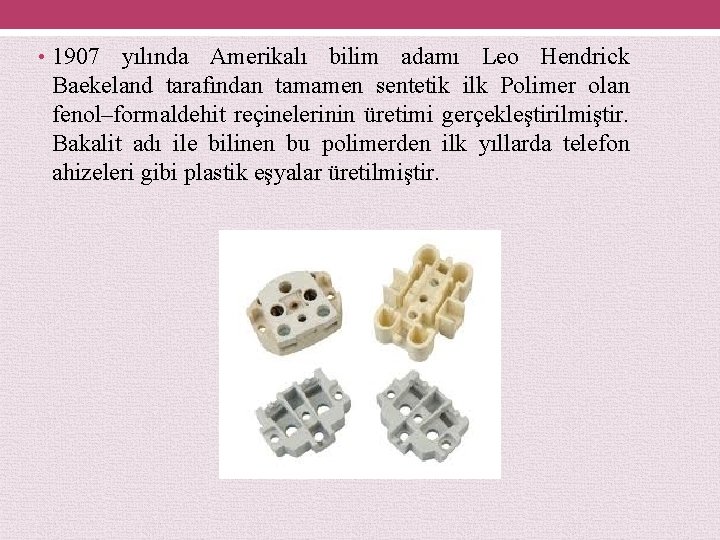 • 1907 yılında Amerikalı bilim adamı Leo Hendrick Baekeland tarafından tamamen sentetik ilk Polimer olan fenol–formaldehit reçinelerinin üretimi gerçekleştirilmiştir. Bakalit adı ile bilinen bu polimerden ilk yıllarda telefon ahizeleri gibi plastik eşyalar üretilmiştir.